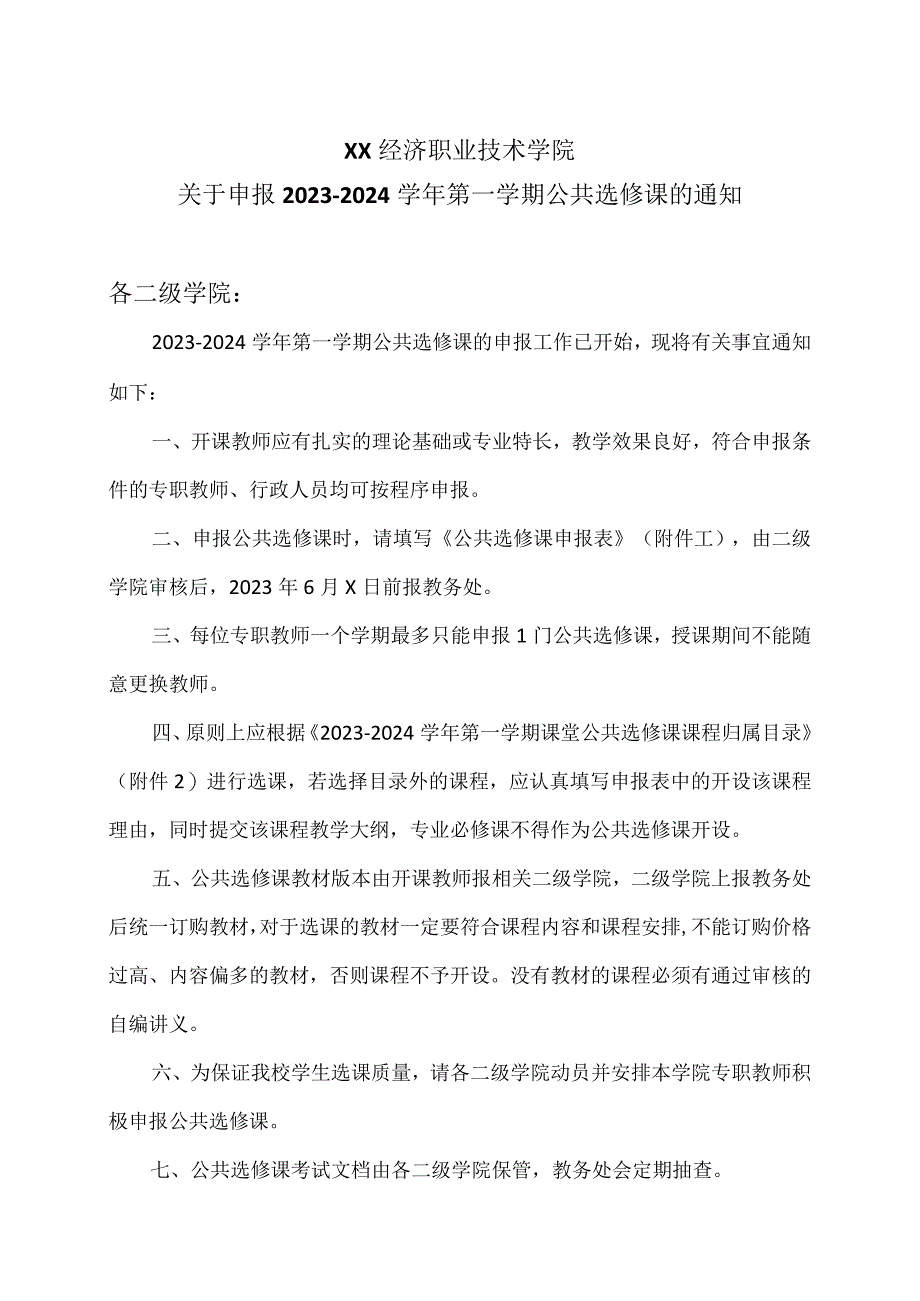 XX经济职业技术学院
关于申报2023-2024学年第一学期公共选修课的通知

各二级学院：

2023-2024学年第一学期公共选修课的申报工作已开始，现将有关事宜通知如下：

一、开课教师应有扎实的理论基础或专业特长，教学效果良好，符合申报条件的专职教师、行政人员均可按程序申报。

二、申报公共选修课时，请填写《公共选修课申报表》（附件工），由二级学院审核后，2023年6月X日前报教务处。

三、每位专职教师一个学期最多只能申报1门公共选修课，授课期间不能随意更换教师。

四、原则上应根据《2023-2024学年第一学期课堂公共选修课课程归属目录》（附件2）进行选课，若选择目录外的课程，应认真填写申报表中的开设该课程理由，同时提交该课程教学大纲，专业必修课不得作为公共选修课开设。

五、公共选修课教材版本由开课教师报相关二级学院，二级学院上报教务处后统一订购教材，对于选课的教材一定要符合课程内容和课程安排，不能订购价格过高、内容偏多的教材，否则课程不予开设。没有教材的课程必须有通过审核的自编讲义。

六、为保证我校学生选课质量，请各二级学院动员并安排本学院专职教师积极申报公共选修课。

七、公共选修课考试文档由各二级学院保管，教务处会定期抽查。